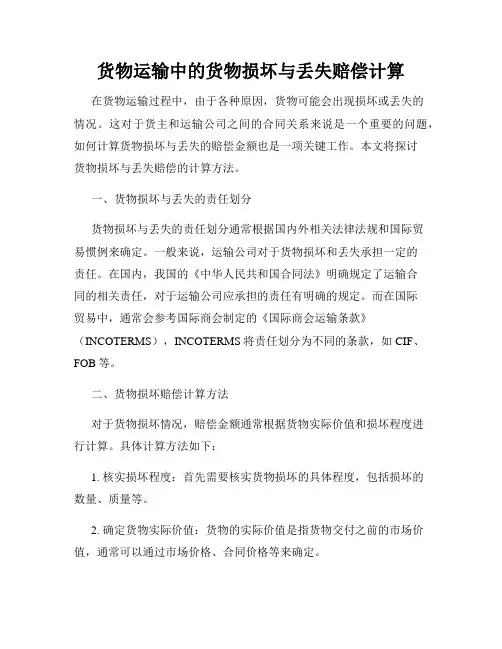 货物运输中的货物损坏与丢失赔偿计算

在货物运输过程中，由于各种原因，货物可能会出现损坏或丢失的情况。这对于货主和运输公司之间的合同关系来说是一个重要的问题，如何计算货物损坏与丢失的赔偿金额也是一项关键工作。本文将探讨货物损坏与丢失赔偿的计算方法。

一、货物损坏与丢失的责任划分

货物损坏与丢失的责任划分通常根据国内外相关法律法规和国际贸易惯例来确定。一般来说，运输公司对于货物损坏和丢失承担一定的责任。在国内，我国的《中华人民共和国合同法》明确规定了运输合同的相关责任，对于运输公司应承担的责任有明确的规定。而在国际贸易中，通常会参考国际商会制定的《国际商会运输条款》（INCOTERMS），INCOTERMS 将责任划分为不同的条款，如 CIF、FOB 等。

二、货物损坏赔偿计算方法

对于货物损坏情况，赔偿金额通常根据货物实际价值和损坏程度进行计算。具体计算方法如下：

1. 核实损坏程度：首先需要核实货物损坏的具体程度，包括损坏的数量、质量等。

2. 确定货物实际价值：货物的实际价值是指货物交付之前的市场价值，通常可以通过市场价格、合同价格等来确定。